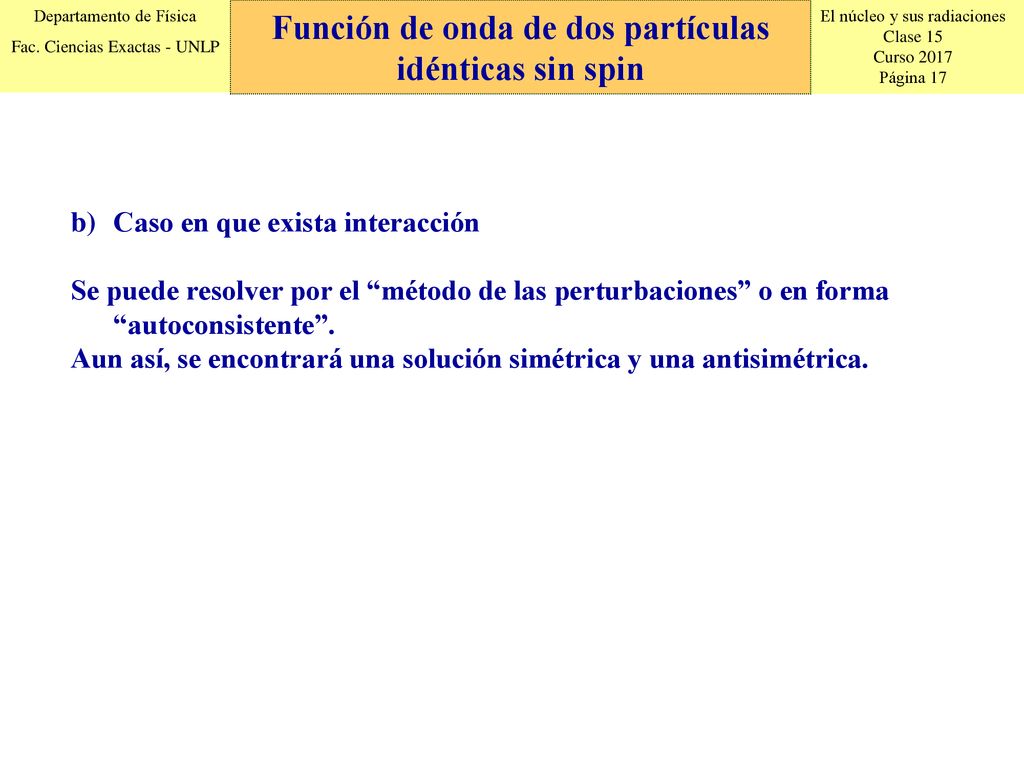 Departamento de Física
Fac. Ciencias Exactas - UNLP

Función de onda de dos partículas idénticas sin spin

El núcleo y sus radiaciones
Clase 15
Curso 2017
Página 17

b) Caso en que exista interacción

Se puede resolver por el “método de las perturbaciones” o en forma “autoconsistente”.
Aun así, se encontrará una solución simétrica y una antisimétrica.